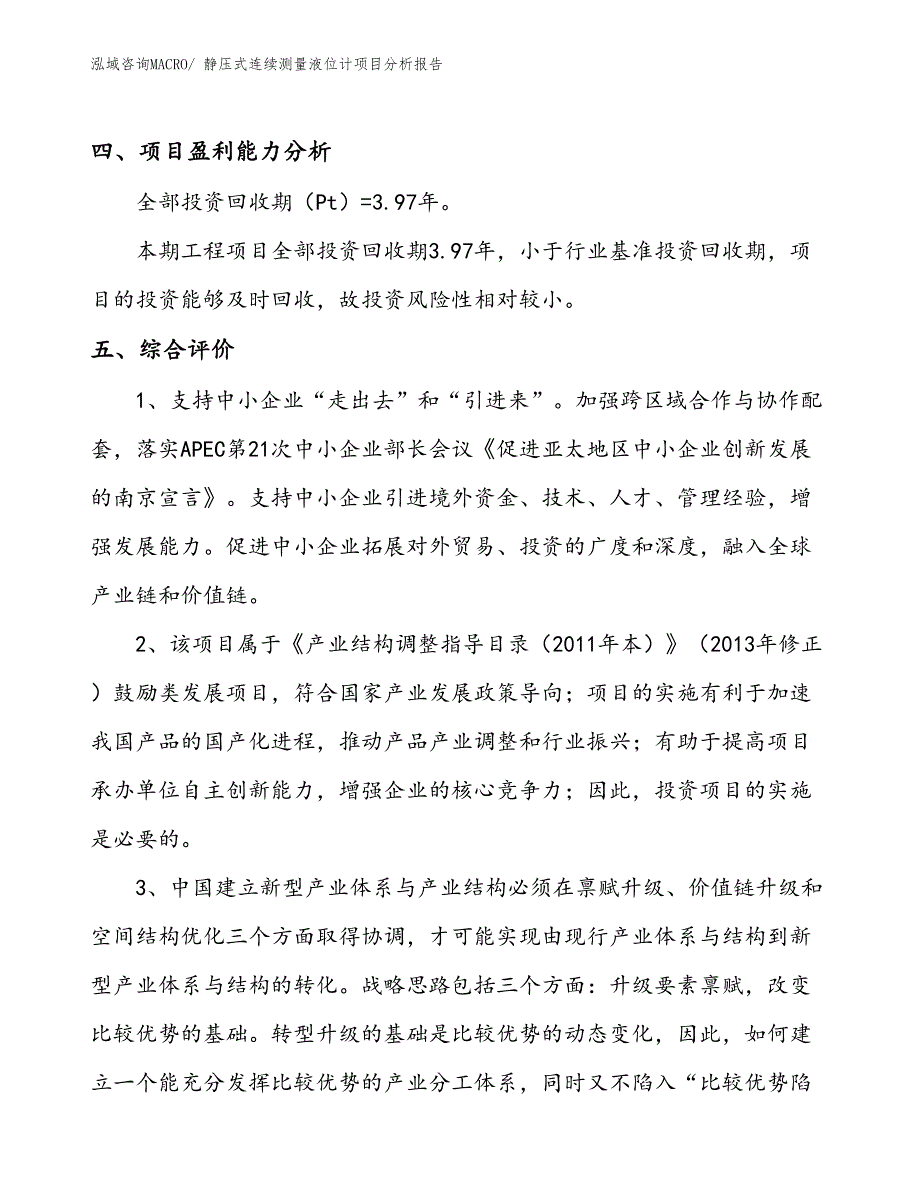 泓域咨询MACRO/ 静压式连续测量液位计项目分析报告

四、项目盈利能力分析

全部投资回收期（Pt）=3.97年。

本期工程项目全部投资回收期3.97年，小于行业基准投资回收期，项目的投资能够及时回收，故投资风险性相对较小。

五、综合评价

1、支持中小企业“走出去”和“引进来”。加强跨区域合作与协作配套，落实APEC第21次中小企业部长会议《促进亚太地区中小企业创新发展的南京宣言》。支持中小企业引进境外资金、技术、人才、管理经验，增强发展能力。促进中小企业拓展对外贸易、投资的广度和深度，融入全球产业链和价值链。

2、该项目属于《产业结构调整指导目录（2011年本）》（2013年修正）鼓励类发展项目，符合国家产业发展政策导向；项目的实施有利于加速我国产品的国产化进程，推动产品产业调整和行业振兴；有助于提高项目承办单位自主创新能力，增强企业的核心竞争力；因此，投资项目的实施是必要的。

3、中国建立新型产业体系与产业结构必须在禀赋升级、价值链升级和空间结构优化三个方面取得协调，才可能实现由现行产业体系与结构到新型产业体系与结构的转化。战略思路包括三个方面：升级要素禀赋，改变比较优势的基础。转型升级的基础是比较优势的动态变化，因此，如何建立一个能充分发挥比较优势的产业分工体系，同时又不陷入“比较优势陷